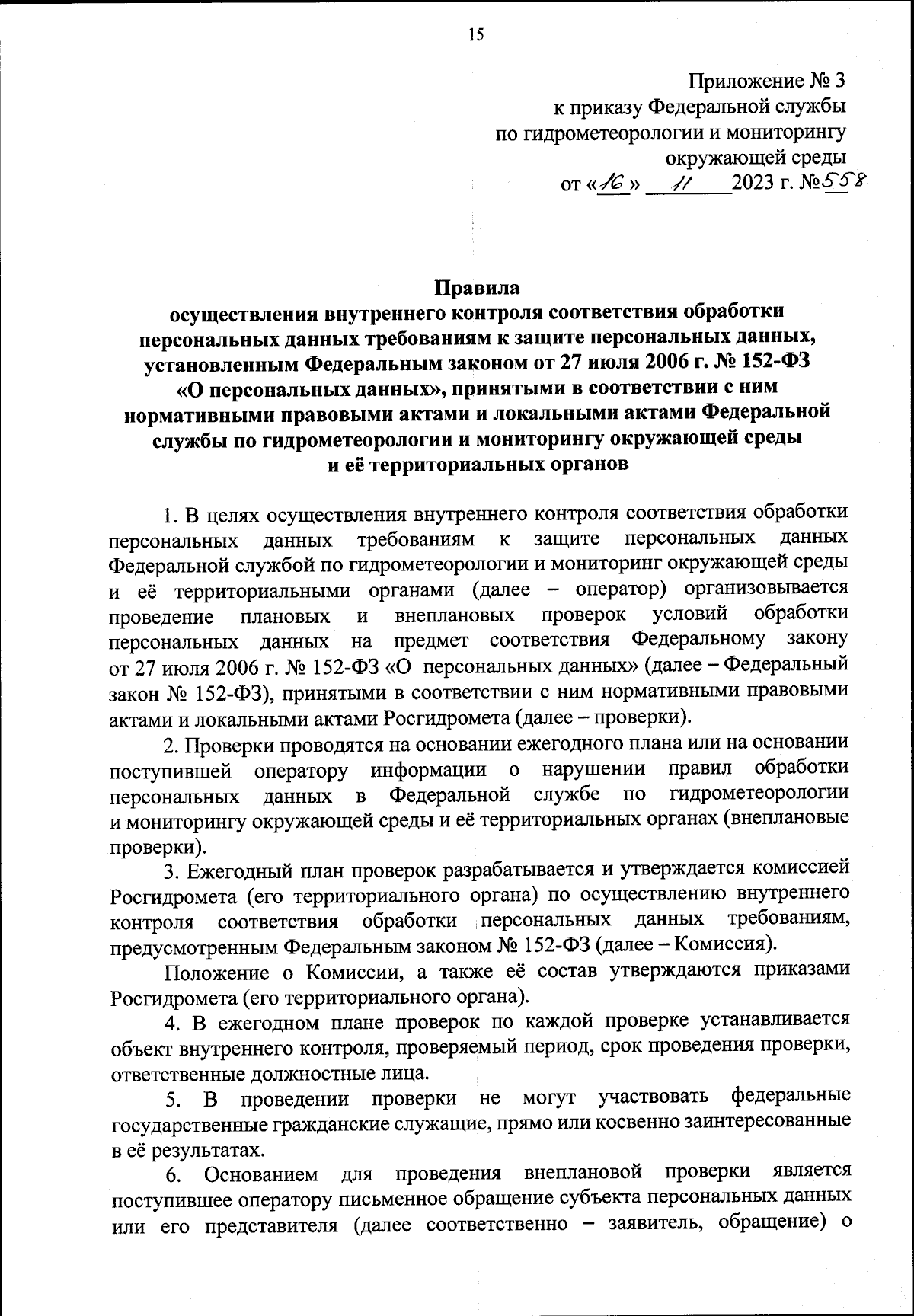 15

Приложение № 3
к приказу Федеральной службы
по гидрометеорологии и мониторингу
окружающей среды
от «16» 11 2023 г. №558

Правила
осуществления внутреннего контроля соответствия обработки персональных данных требованиям к защите персональных данных, установленным Федеральным законом от 27 июля 2006 г. № 152-ФЗ «О персональных данных», принятыми в соответствии с ним нормативными правовыми актами и локальными актами Федеральной службы по гидрометеорологии и мониторингу окружающей среды и её территориальных органов

1. В целях осуществления внутреннего контроля соответствия обработки персональных данных требованиям к защите персональных данных Федеральной службой по гидрометеорологии и мониторинг окружающей среды и её территориальными органами (далее – оператор) организовывается проведение плановых и внеплановых проверок условий обработки персональных данных на предмет соответствия Федеральному закону от 27 июля 2006 г. № 152-ФЗ «О персональных данных» (далее – Федеральный закон № 152-ФЗ), принятыми в соответствии с ним нормативными правовыми актами и локальными актами Росгидромета (далее – проверки).

2. Проверки проводятся на основании ежегодного плана или на основании поступившей оператору информации о нарушении правил обработки персональных данных в Федеральной службе по гидрометеорологии и мониторингу окружающей среды и её территориальных органах (внеплановые проверки).

3. Ежегодный план проверок разрабатывается и утверждается комиссией Росгидромета (его территориального органа) по осуществлению внутреннего контроля соответствия обработки персональных данных требованиям, предусмотренным Федеральным законом № 152-ФЗ (далее – Комиссия).

Положение о Комиссии, а также её состав утверждаются приказами Росгидромета (его территориального органа).

4. В ежегодном плане проверок по каждой проверке устанавливается объект внутреннего контроля, проверяемый период, срок проведения проверки, ответственные должностные лица.

5. В проведении проверки не могут участвовать федеральные государственные гражданские служащие, прямо или косвенно заинтересованные в её результатах.

6. Основанием для проведения внеплановой проверки является поступившее оператору письменное обращение субъекта персональных данных или его представителя (далее соответственно – заявитель, обращение) о